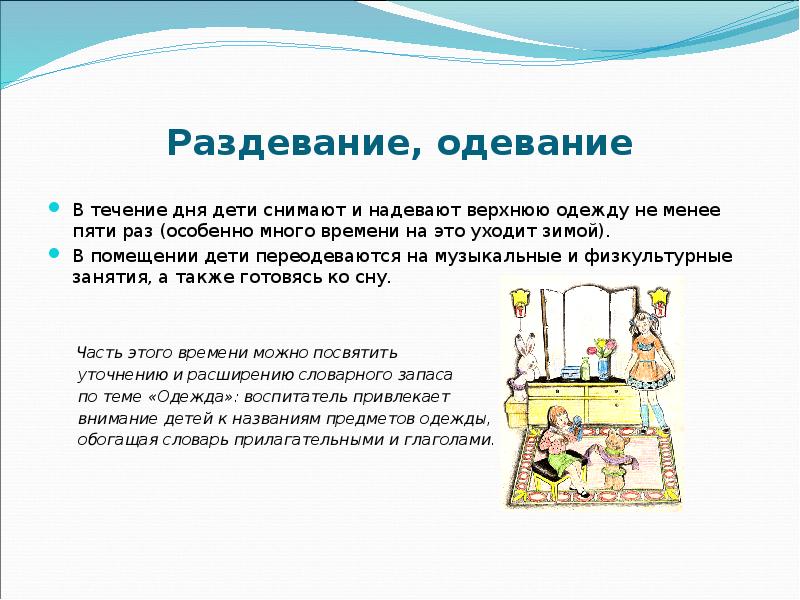 Раздевание, одевание

В течение дня дети снимают и надевают верхнюю одежду не менее пяти раз (особенно много времени на это уходит зимой).

В помещении дети переодеваются на музыкальные и физкультурные занятия, а также готовясь ко сну.

Часть этого времени можно посвятить уточнению и расширению словарного запаса по теме «Одежда»: воспитатель привлекает внимание детей к названиям предметов одежды, обогащая словарь прилагательными и глаголами.